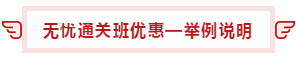 无忧通关班优惠—举例说明